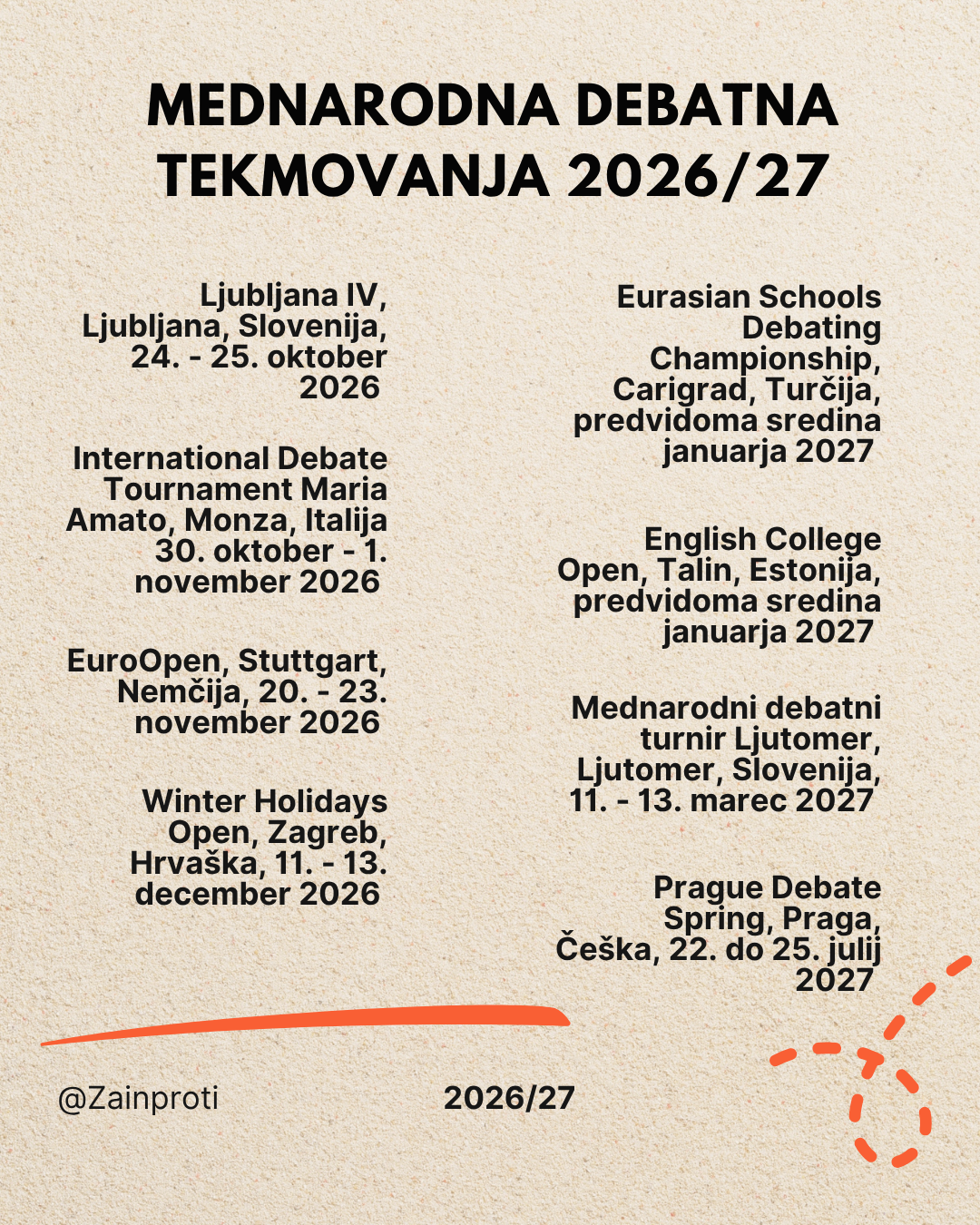 MEDNARODNA DEBATNA TEKMOVANJA 2026/27

Ljubljana IV, Ljubljana, Slovenija, 24. - 25. oktober 2026

International Debate Tournament Maria Amato, Monza, Italija 30. oktober - 1. november 2026

EuroOpen, Stuttgart, Nemčija, 20. - 23. november 2026

Winter Holidays Open, Zagreb, Hrvaška, 11. - 13. december 2026

Eurasian Schools Debating Championship, Carigrad, Turčija, predvidoma sredina januarja 2027

English College Open, Talin, Estonija, predvidoma sredina januarja 2027

Mednarodni debatni turnir Ljutomer, Ljutomer, Slovenija, 11. - 13. marec 2027

Prague Debate Spring, Praga, Češka, 22. do 25. julij 2027

@Zainproti

2026/27